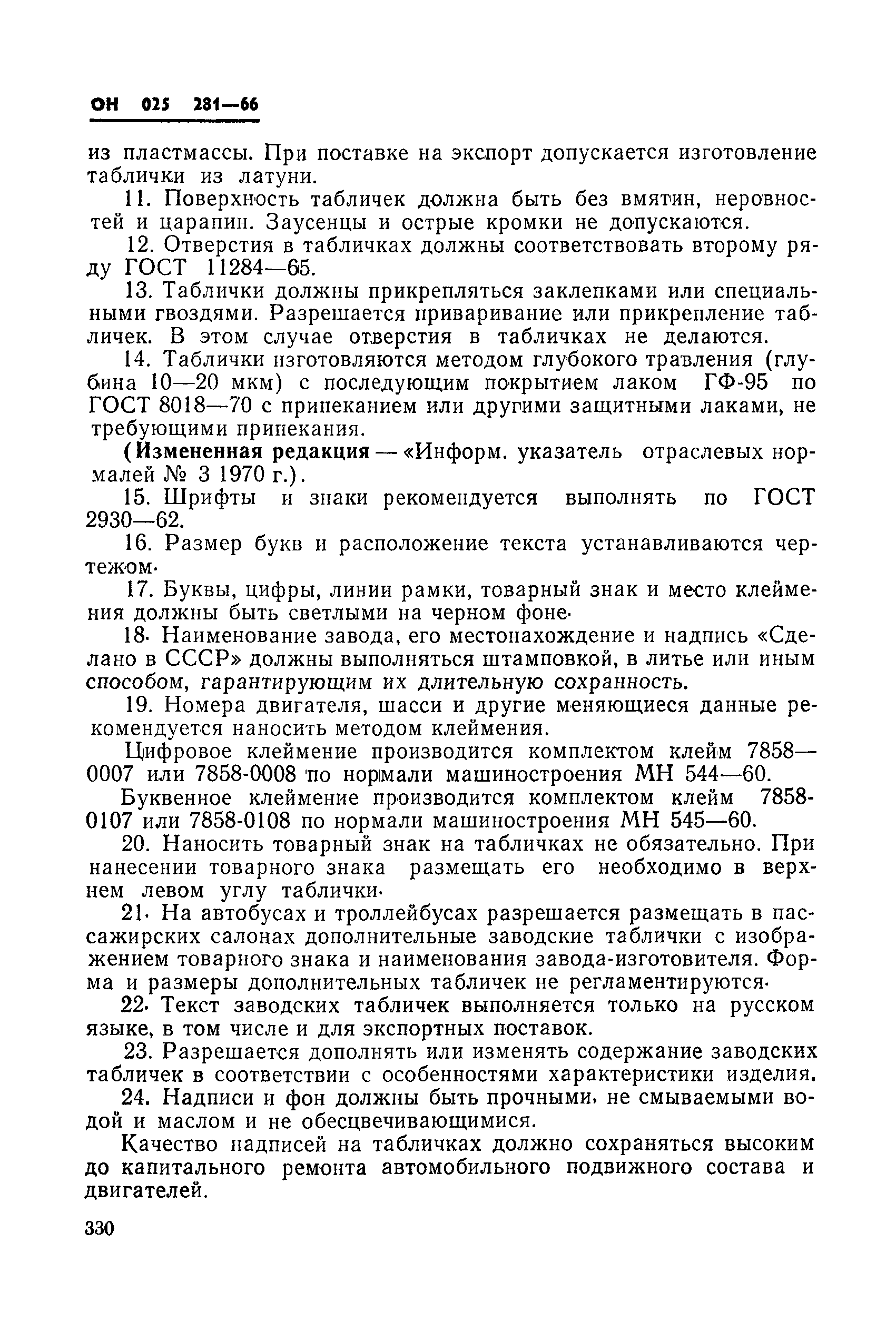 ОН 025 281—66

из пластмассы. При поставке на экспорт допускается изготовление таблички из латуни.

11. Поверхность табличек должна быть без вмятин, неровностей и царапин. Заусенцы и острые кромки не допускаются.

12. Отверстия в табличках должны соответствовать второму ряду ГОСТ 11284—65.

13. Таблички должны прикрепляться заклепками или специальными гвоздями. Разрешается приваривание или прикрепление табличек. В этом случае отверстия в табличках не делаются.

14. Таблички изготовляются методом глубокого травления (глубина 10—20 мкм) с последующим покрытием лаком ГФ-95 по ГОСТ 8018—70 с припеканием или другими защитными лаками, не требующими припекания.

(Измененная редакция — «Информ. указатель отраслевых нормалей № 3 1970 г.).

15. Шрифты и знаки рекомендуется выполнять по ГОСТ 2930—62.

16. Размер букв и расположение текста устанавливаются чертежом.

17. Буквы, цифры, линии рамки, товарный знак и место клеймения должны быть светлыми на черном фоне.

18. Наименование завода, его местонахождение и надпись «Сделано в СССР» должны выполняться штамповкой, в литье или иным способом, гарантирующим их длительную сохранность.

19. Номера двигателя, шасси и другие меняющиеся данные рекомендуется наносить методом клеймения.

Цифровое клеймение производится комплектом клейм 7858—0007 или 7858-0008 по нормали машиностроения МН 544—60.

Буквенное клеймение производится комплектом клейм 7858-0107 или 7858-0108 по нормали машиностроения МН 545—60.

20. Наносить товарный знак на табличках не обязательно. При нанесении товарного знака размещать его необходимо в верхнем левом углу таблички.

21. На автобусах и троллейбусах разрешается размещать в пассажирских салонах дополнительные заводские таблички с изображением товарного знака и наименования завода-изготовителя. Форма и размеры дополнительных табличек не регламентируются.

22. Текст заводских табличек выполняется только на русском языке, в том числе и для экспортных поставок.

23. Разрешается дополнять или изменять содержание заводских табличек в соответствии с особенностями характеристики изделия.

24. Надписи и фон должны быть прочными, не смываемыми водой и маслом и не обесцвечивающимися.

Качество надписей на табличках должно сохраняться высоким до капитального ремонта автомобильного подвижного состава и двигателей.

330